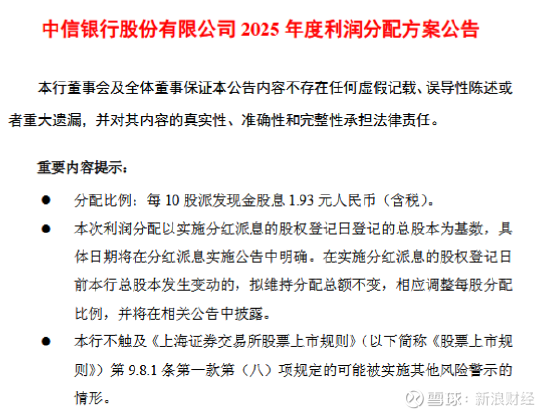 中信银行股份有限公司 2025 年度利润分配方案公告

本行董事会及全体董事保证本公告内容不存在任何虚假记载、误导性陈述或者重大遗漏，并对其内容的真实性、准确性和完整性承担法律责任。

重要内容提示：

● 分配比例：每 10 股派发现金股息 1.93 元人民币（含税）。

● 本次利润分配以实施分红派息的股权登记日登记的总股本为基数，具体日期将在分红派息实施公告中明确。在实施分红派息的股权登记日前本行总股本发生变动的，拟维持分配总额不变，相应调整每股分配比例，并将在相关公告中披露。

● 本行不触及《上海证券交易所股票上市规则》（以下简称《股票上市规则》）第 9.8.1 条第一款第（八）项规定的可能被实施其他风险警示的情形。

雪球：新浪财经